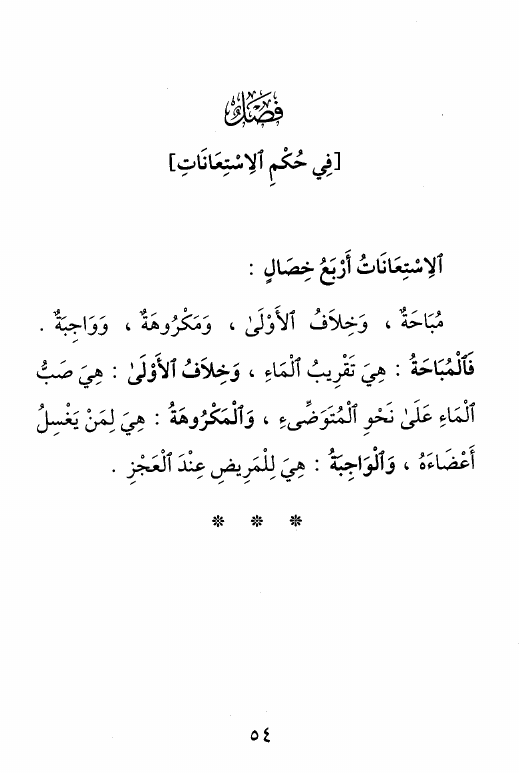 فَصْلٌ

[فِي حُكْمِ ٱلِاسْتِعَانَاتِ]

ٱلِاسْتِعَانَاتُ أَرْبَعُ خِصَالٍ :

مُبَاحَةٌ ، وَخِلَافُ ٱلْأَوْلَىٰ ، وَمَكْرُوهَةٌ ، وَوَاجِبَةٌ .

فَٱلْمُبَاحَةُ : هِيَ تَقْرِيبُ ٱلْمَاءِ ، وَخِلَافُ ٱلْأَوْلَىٰ : هِيَ صَبُّ ٱلْمَاءِ عَلَىٰ نَحْوِ ٱلْمُتَوَضِّىءِ ، وَٱلْمَكْرُوهَةُ : هِيَ لِمَنْ يَغْسِلُ أَعْضَاءَهُ ، وَٱلْوَاجِبَةُ : هِيَ لِلْمَرِيضِ عِنْدَ ٱلْعَجْزِ .

* * *

٥٤